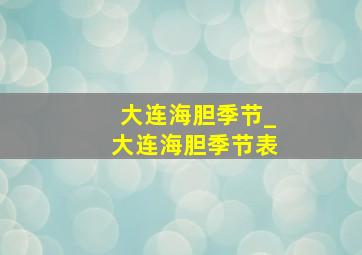 大连海胆季节_
大连海胆季节表